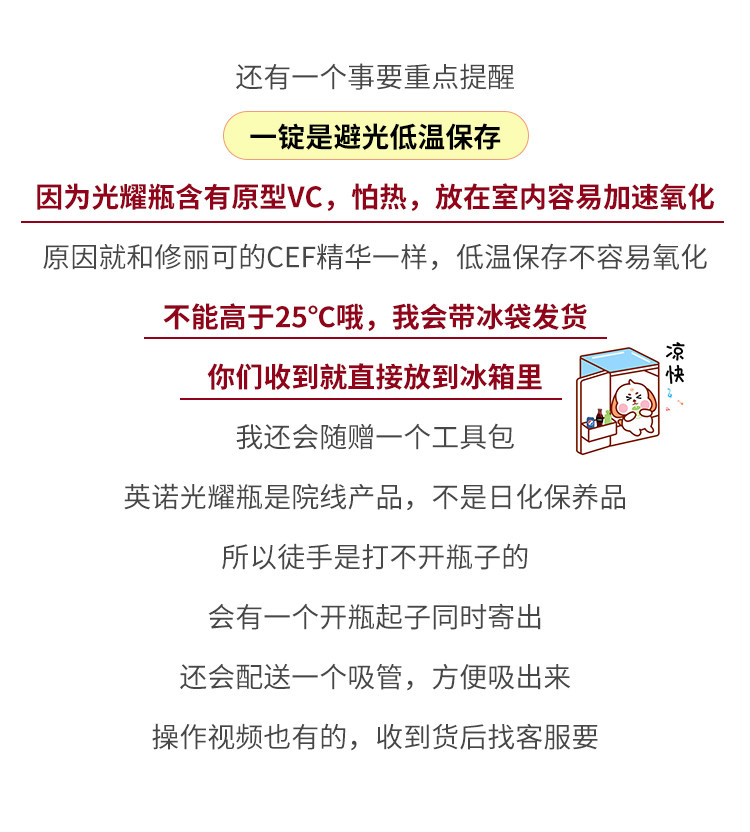 还有一个事要重点提醒

一锭是避光低温保存

因为光耀瓶含有原型VC，怕热，放在室内容易加速氧化

原因就和修丽可的CEF精华一样，低温保存不容易氧化

不能高于25°C哦，我会带冰袋发货

你们收到就直接放到冰箱里

凉快

我还会随赠一个工具包

英诺光耀瓶是院线产品，不是日化保养品

所以徒手是打不开瓶子的

会有一个开瓶起子同时寄出

还会配送一个吸管，方便吸出来

操作视频也有的，收到货后找客服要